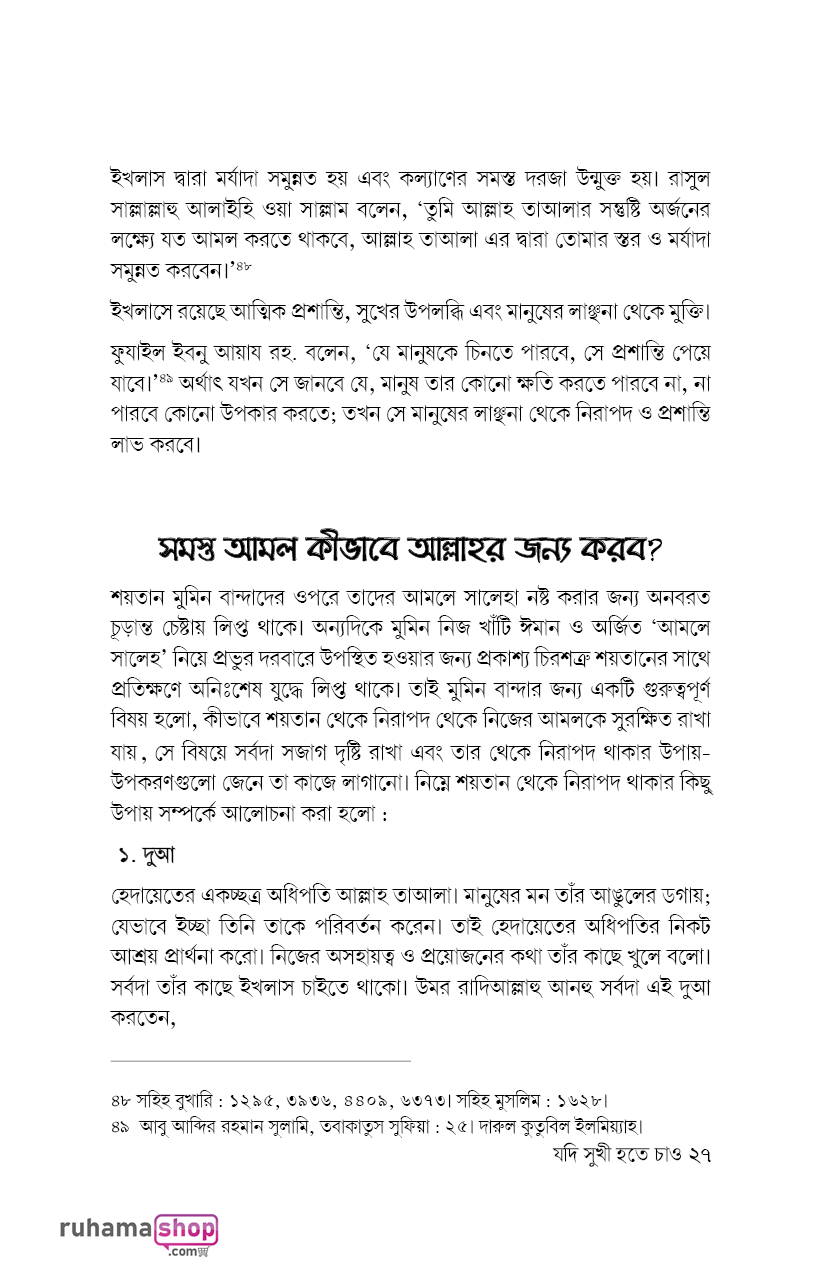 ইখলাস দ্বারা মর্যাদা সমুন্নত হয় এবং কল্যাণের সমস্ত দরজা উন্মুক্ত হয়। রাসুল সাল্লাল্লাহু আলাইহি ওয়া সাল্লাম বলেন, 'তুমি আল্লাহ তাআলার সন্তুষ্টি অর্জনের লক্ষ্যে যত আমল করতে থাকবে, আল্লাহ তাআলা এর দ্বারা তোমার স্তর ও মর্যাদা সমুন্নত করবেন।'$^{৪৮}$

ইখলাসে রয়েছে আত্মিক প্রশান্তি, সুখের উপলব্ধি এবং মানুষের লাঞ্ছনা থেকে মুক্তি।

ফুযাইল ইবনু আয়ায রহ. বলেন, 'যে মানুষকে চিনতে পারবে, সে প্রশান্তি পেয়ে যাবে।'$^{৪৯}$ অর্থাৎ যখন সে জানবে যে, মানুষ তার কোনো ক্ষতি করতে পারবে না, না পারবে কোনো উপকার করতে; তখন সে মানুষের লাঞ্ছনা থেকে নিরাপদ ও প্রশান্তি লাভ করবে।

সমস্ত আমল কীভাবে আল্লাহর জন্য করব?

শয়তান মুমিন বান্দাদের ওপরে তাদের আমলে সালেহা নষ্ট করার জন্য অনবরত চূড়ান্ত চেষ্টায় লিপ্ত থাকে। অন্যদিকে মুমিন নিজ খাঁটি ঈমান ও অর্জিত 'আমলে সালেহ' নিয়ে প্রভুর দরবারে উপস্থিত হওয়ার জন্য প্রকাশ্য চিরশত্রু শয়তানের সাথে প্রতিক্ষণে অনিঃশেষ যুদ্ধে লিপ্ত থাকে। তাই মুমিন বান্দার জন্য একটি গুরুত্বপূর্ণ বিষয় হলো, কীভাবে শয়তান থেকে নিরাপদ থেকে নিজের আমলকে সুরক্ষিত রাখা যায়, সে বিষয়ে সর্বদা সজাগ দৃষ্টি রাখা এবং তার থেকে নিরাপদ থাকার উপায়-উপকরণগুলো জেনে তা কাজে লাগানো। নিম্নে শয়তান থেকে নিরাপদ থাকার কিছু উপায় সম্পর্কে আলোচনা করা হলো :

১. দুআ

হেদায়েতের একচ্ছত্র অধিপতি আল্লাহ তাআলা। মানুষের মন তাঁর আঙুলের ডগায়; যেভাবে ইচ্ছা তিনি তাকে পরিবর্তন করেন। তাই হেদায়েতের অধিপতির নিকট আশ্রয় প্রার্থনা করো। নিজের অসহায়ত্ব ও প্রয়োজনের কথা তাঁর কাছে খুলে বলো। সর্বদা তাঁর কাছে ইখলাস চাইতে থাকো। উমর রাদিআল্লাহু আনহু সর্বদা এই দুআ করতেন,

৪৮ সহিহ বুখারি : ১২৯৫, ৩৯৩৬, ৪৪০৯, ৬৩৭৩। সহিহ মুসলিম : ১৬২৮।
৪৯ আবু আব্দির রহমান সুলামি, তবাকাতুস সুফিয়া : ২৫। দারুল কুতুবিল ইলমিয়্যাহ।

যদি সুখী হতে চাও ২৭

ruhamashop .com